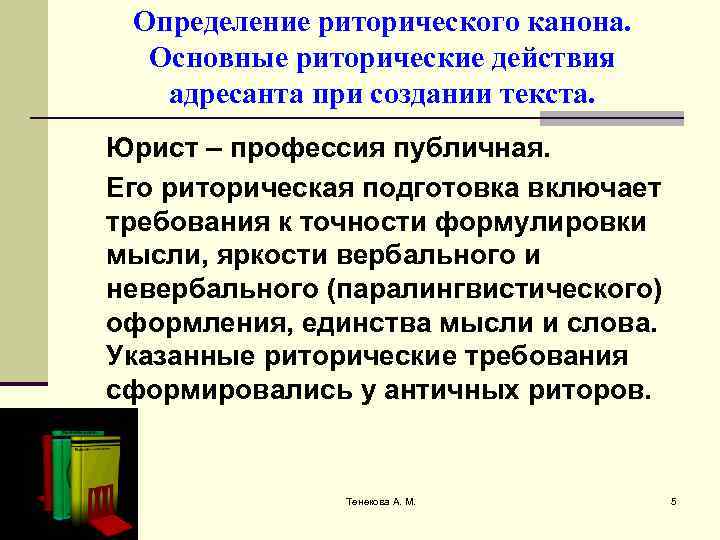 Определение риторического канона. Основные риторические действия адресанта при создании текста.

Юрист – профессия публичная.

Его риторическая подготовка включает требования к точности формулировки мысли, яркости вербального и невербального (паралингвистического) оформления, единства мысли и слова. Указанные риторические требования сформировались у античных риторов.

Тенекова А. М.

5